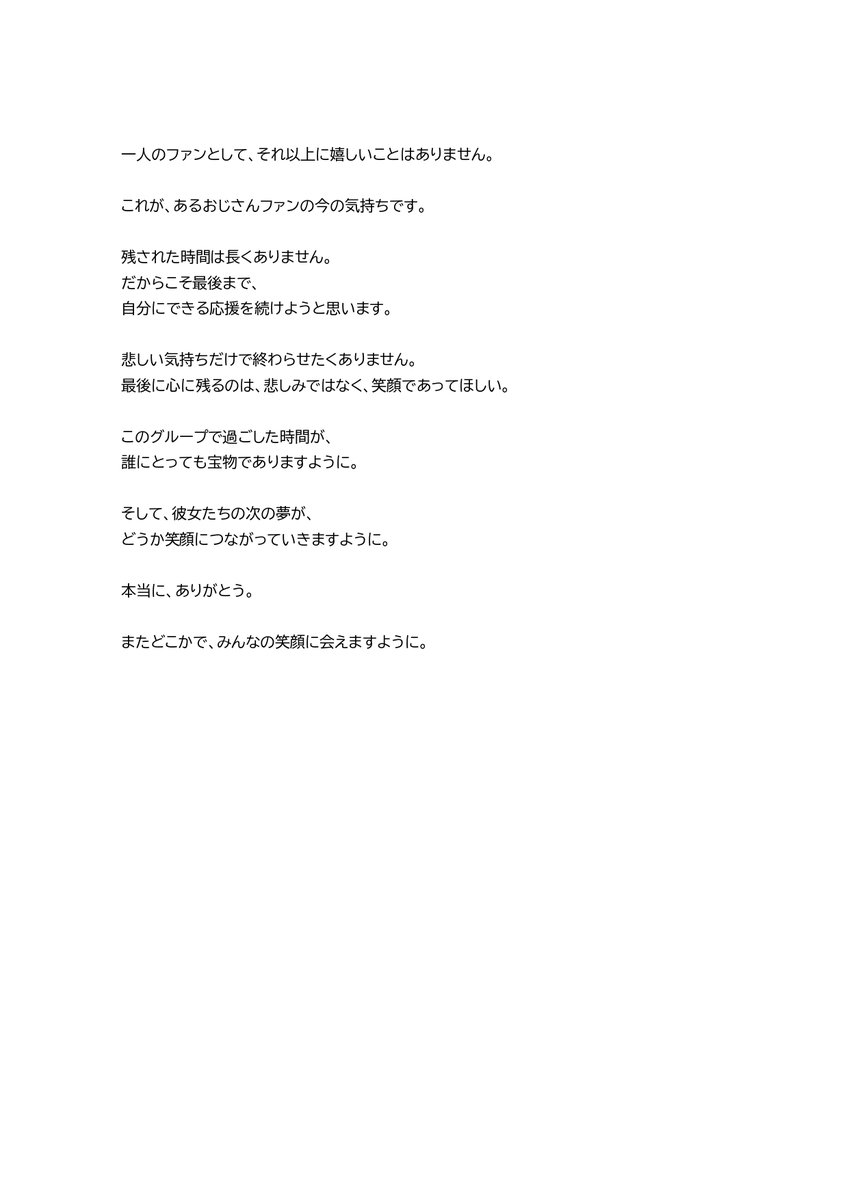 一人のファンとして、それ以上に嬉しいことはありません。

これが、あるおじさんファンの今の気持ちです。

残された時間は長くありません。
だからこそ最後まで、
自分にできる応援を続けようと思います。

悲しい気持ちだけで終わらせたくありません。
最後に心に残るのは、悲しみではなく、笑顔であってほしい。

このグループで過ごした時間が、
誰にとっても宝物でありますように。

そして、彼女たちの次の夢が、
どうか笑顔につながっていきますように。

本当に、ありがとう。

またどこかで、みんなの笑顔に会えますように。